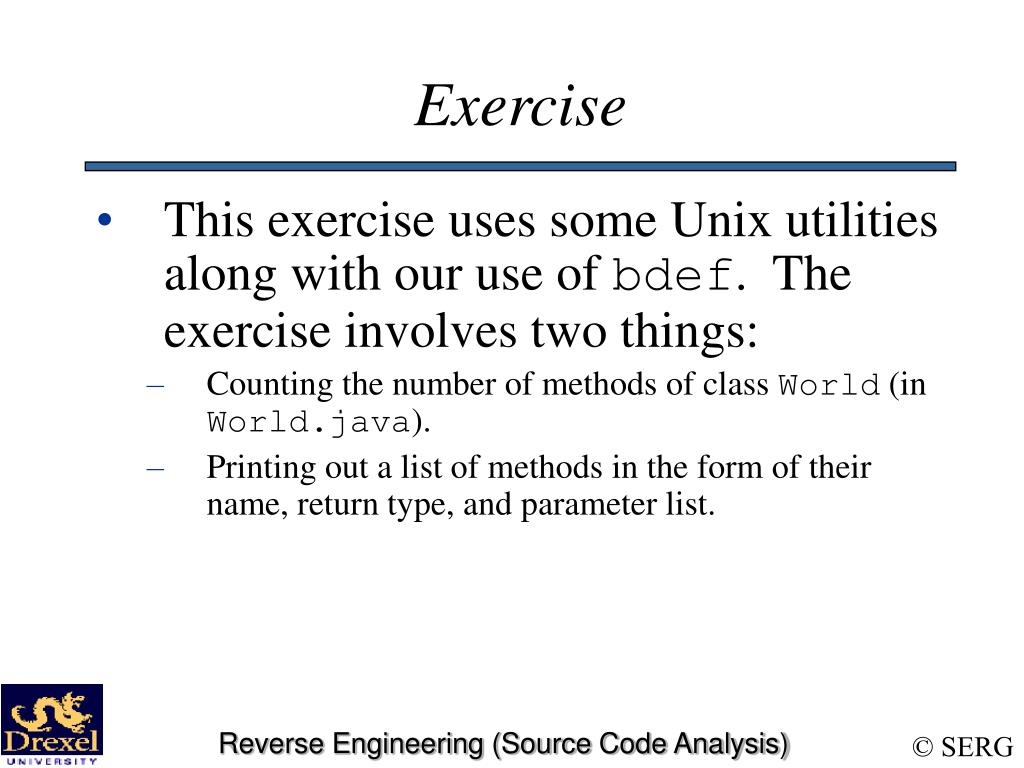 Exercise

• This exercise uses some Unix utilities along with our use of bdef. The exercise involves two things:
– Counting the number of methods of class World (in World.java).
– Printing out a list of methods in the form of their name, return type, and parameter list.

Drexel UNIVERSITY

Reverse Engineering (Source Code Analysis)

© SERG